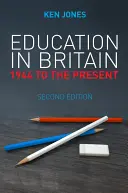 KEN JONES

EDUCATION IN BRITAIN
1944 TO THE PRESENT

SECOND EDITION